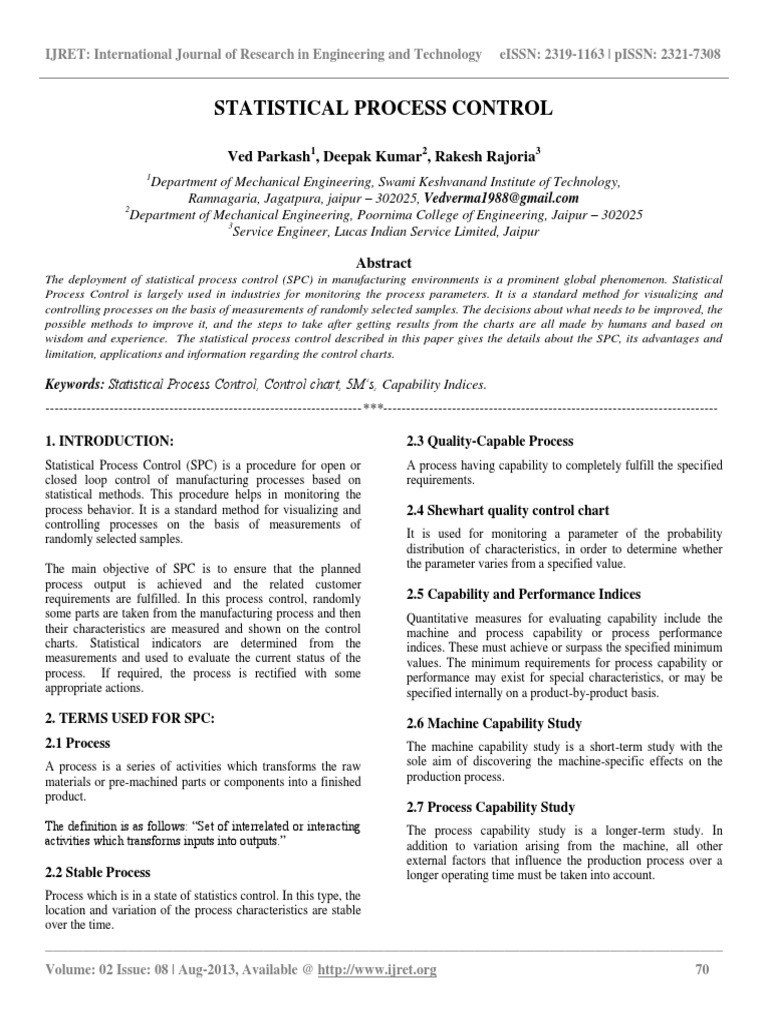 IJRET: International Journal of Research in Engineering and Technology eISSN: 2319-1163 | pISSN: 2321-7308

STATISTICAL PROCESS CONTROL

Ved Parkash$^1$, Deepak Kumar$^2$, Rakesh Rajoria$^3$

$^1$Department of Mechanical Engineering, Swami Keshvanand Institute of Technology, Ramnagaria, Jagatpura, jaipur – 302025, Vedverma1988@gmail.com
$^2$Department of Mechanical Engineering, Poornima College of Engineering, Jaipur – 302025
$^3$Service Engineer, Lucas Indian Service Limited, Jaipur

Abstract

The deployment of statistical process control (SPC) in manufacturing environments is a prominent global phenomenon. Statistical Process Control is largely used in industries for monitoring the process parameters. It is a standard method for visualizing and controlling processes on the basis of measurements of randomly selected samples. The decisions about what needs to be improved, the possible methods to improve it, and the steps to take after getting results from the charts are all made by humans and based on wisdom and experience. The statistical process control described in this paper gives the details about the SPC, its advantages and limitation, applications and information regarding the control charts.

Keywords: Statistical Process Control, Control chart, 5M's, Capability Indices.

----------------------------------------------------------------------***----------------------------------------------------------------------

1. INTRODUCTION:

Statistical Process Control (SPC) is a procedure for open or closed loop control of manufacturing processes based on statistical methods. This procedure helps in monitoring the process behavior. It is a standard method for visualizing and controlling processes on the basis of measurements of randomly selected samples.

The main objective of SPC is to ensure that the planned process output is achieved and the related customer requirements are fulfilled. In this process control, randomly some parts are taken from the manufacturing process and then their characteristics are measured and shown on the control charts. Statistical indicators are determined from the measurements and used to evaluate the current status of the process. If required, the process is rectified with some appropriate actions.

2. TERMS USED FOR SPC:

2.1 Process

A process is a series of activities which transforms the raw materials or pre-machined parts or components into a finished product.

The definition is as follows: "Set of interrelated or interacting activities which transforms inputs into outputs."

2.2 Stable Process

Process which is in a state of statistics control. In this type, the location and variation of the process characteristics are stable over the time.

2.3 Quality-Capable Process

A process having capability to completely fulfill the specified requirements.

2.4 Shewhart quality control chart

It is used for monitoring a parameter of the probability distribution of characteristics, in order to determine whether the parameter varies from a specified value.

2.5 Capability and Performance Indices

Quantitative measures for evaluating capability include the machine and process capability or process performance indices. These must achieve or surpass the specified minimum values. The minimum requirements for process capability or performance may exist for special characteristics, or may be specified internally on a product-by-product basis.

2.6 Machine Capability Study

The machine capability study is a short-term study with the sole aim of discovering the machine-specific effects on the production process.

2.7 Process Capability Study

The process capability study is a longer-term study. In addition to variation arising from the machine, all other external factors that influence the production process over a longer operating time must be taken into account.

Volume: 02 Issue: 08 | Aug-2013, Available @ http://www.ijret.org 70